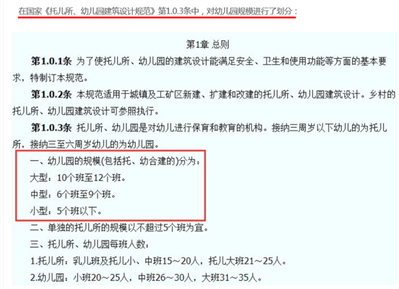 在国家《托儿所、幼儿园建筑设计规范》第1.0.3条中，对幼儿园规模进行了划分：

第1章 总则

第1.0.1条 为了使托儿所、幼儿园的建筑设计能满足安全、卫生和使用功能等方面的基本要求，特制订本规范。

第1.0.2条 本规范适用于城镇及工矿区新建、扩建和改建的托儿所、幼儿园建筑设计。乡村的托儿所、幼儿园建筑设计可参照执行。

第1.0.3条 托儿所、幼儿园是对幼儿进行保育和教育的机构。接纳三周岁以下幼儿的为托儿所，接纳三至六周岁幼儿的为幼儿园。

一、幼儿园的规模(包括托、幼合建的)分为：

大型：10个班至12个班。

中型：6个班至9个班。

小型：5个班以下。

二、单独的托儿所的规模以不超过5个班为宜。

三、托儿所、幼儿园每班人数：

1.托儿所：乳儿班及托儿小、中班15～20人，托儿大班21～25人。

2.幼儿园：小班20～25人，中班26～30人，大班31～35人。